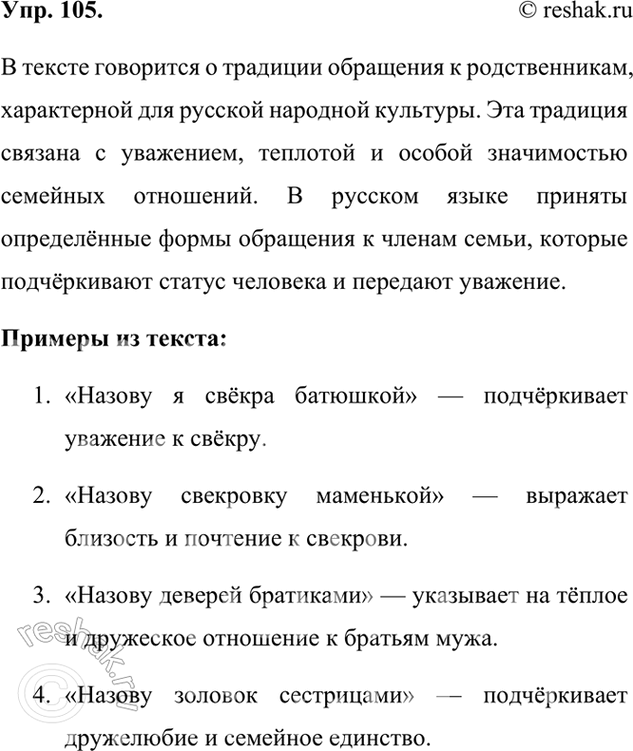 Упр. 105.

© reshak.ru

В тексте говорится о традиции обращения к родственникам, характерной для русской народной культуры. Эта традиция связана с уважением, теплотой и особой значимостью семейных отношений. В русском языке приняты определённые формы обращения к членам семьи, которые подчёркивают статус человека и передают уважение.

Примеры из текста:

1. «Назову я свёкра батюшкой» — подчёркивает уважение к свёкру.

2. «Назову свекровку маменькой» — выражает близость и почтение к свекрови.

3. «Назову деверей братиками» — указывает на тёплое и дружеское отношение к братьям мужа.

4. «Назову золовок сестрицами» — подчёркивает дружелюбие и семейное единство.

© reshak.ru